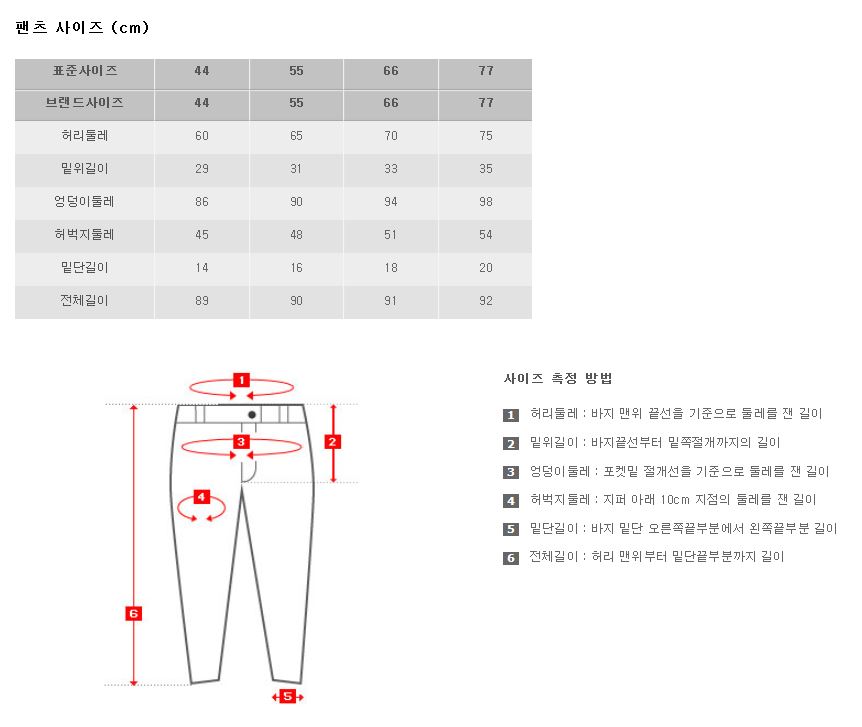 팬츠 사이즈 (cm)

| 표준사이즈 | 44 | 55 | 66 | 77 |
|---|---|---|---|---|
| 브랜드사이즈 | 44 | 55 | 66 | 77 |
| 허리둘레 | 60 | 65 | 70 | 75 |
| 밑위길이 | 29 | 31 | 33 | 35 |
| 엉덩이둘레 | 86 | 90 | 94 | 98 |
| 허벅지둘레 | 45 | 48 | 51 | 54 |
| 밑단길이 | 14 | 16 | 18 | 20 |
| 전체길이 | 89 | 90 | 91 | 92 |

1
2
3
4
6
5

사이즈 측정 방법

1 허리둘레 : 바지 맨위 끝선을 기준으로 둘레를 잰 길이
2 밑위길이 : 바지끝선부터 밑쪽절개까지의 길이
3 엉덩이둘레 : 포켓밑 절개선을 기준으로 둘레를 잰 길이
4 허벅지둘레 : 지퍼 아래 10cm 지점의 둘레를 잰 길이
5 밑단길이 : 바지 밑단 오른쪽끝부분에서 왼쪽끝부분 길이
6 전체길이 : 허리 맨위부터 밑단끝부분까지 길이